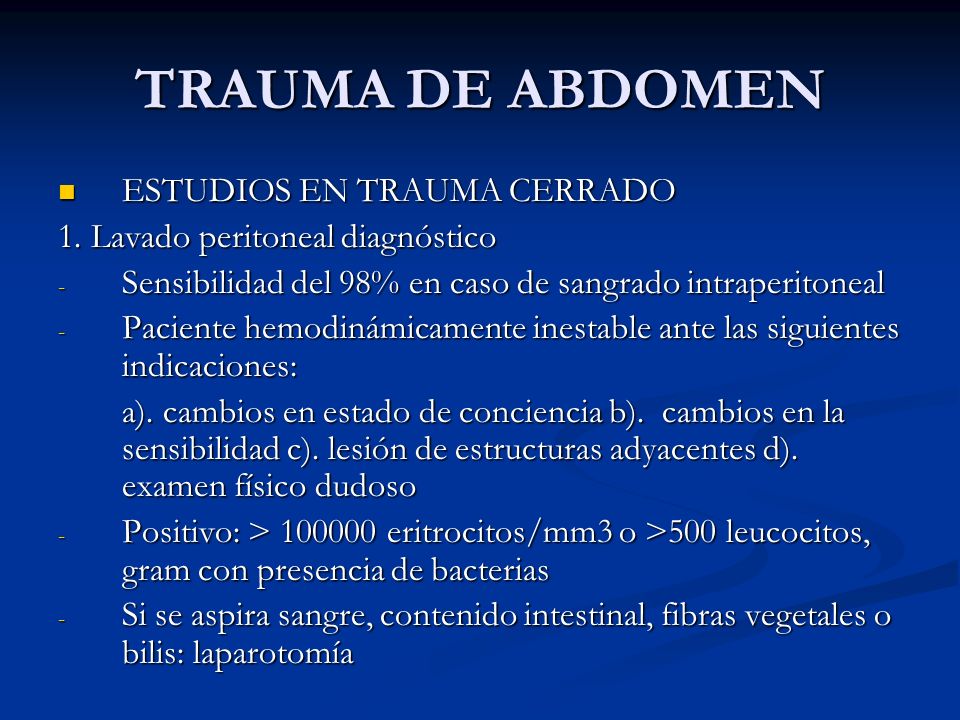 TRAUMA DE ABDOMEN

ESTUDIOS EN TRAUMA CERRADO

1. Lavado peritoneal diagnóstico

- Sensibilidad del 98% en caso de sangrado intraperitoneal
- Paciente hemodinámicamente inestable ante las siguientes indicaciones:

a). cambios en estado de conciencia b). cambios en la sensibilidad c). lesión de estructuras adyacentes d). examen físico dudoso

- Positivo: > 100000 eritrocitos/mm3 o >500 leucocitos, gram con presencia de bacterias
- Si se aspira sangre, contenido intestinal, fibras vegetales o bilis: laparotomía